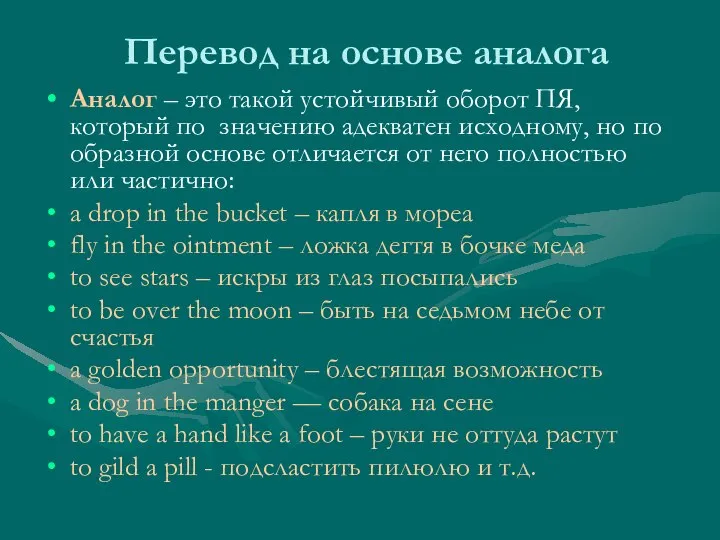 Перевод на основе аналога

• Аналог – это такой устойчивый оборот ПЯ, который по значению адекватен исходному, но по образной основе отличается от него полностью или частично:
• a drop in the bucket – капля в мореа
• fly in the ointment – ложка дегтя в бочке меда
• to see stars – искры из глаз посыпались
• to be over the moon – быть на седьмом небе от счастья
• a golden opportunity – блестящая возможность
• a dog in the manger — собака на сене
• to have a hand like a foot – руки не оттуда растут
• to gild a pill - подсластить пилюлю и т.д.